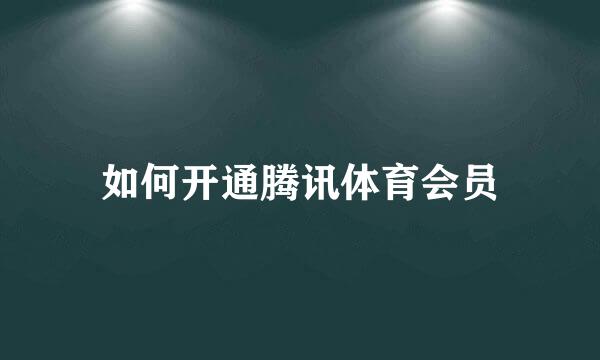 如何开通腾讯体育会员